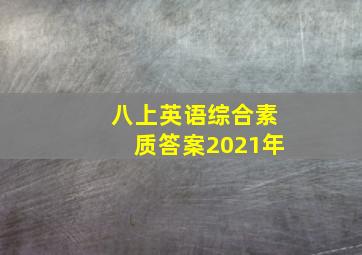 八上英语综合素质答案2021年